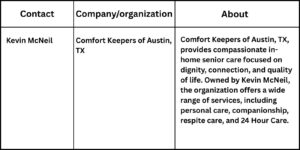 | Contact | Company/organization | About |
|---|---|---|
| Kevin McNeil | Comfort Keepers of Austin, TX | Comfort Keepers of Austin, TX, provides compassionate in-home senior care focused on dignity, connection, and quality of life. Owned by Kevin McNeil, the organization offers a wide range of services, including personal care, companionship, respite care, and 24 Hour Care. |